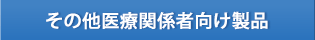 その他医療関係者向け製品